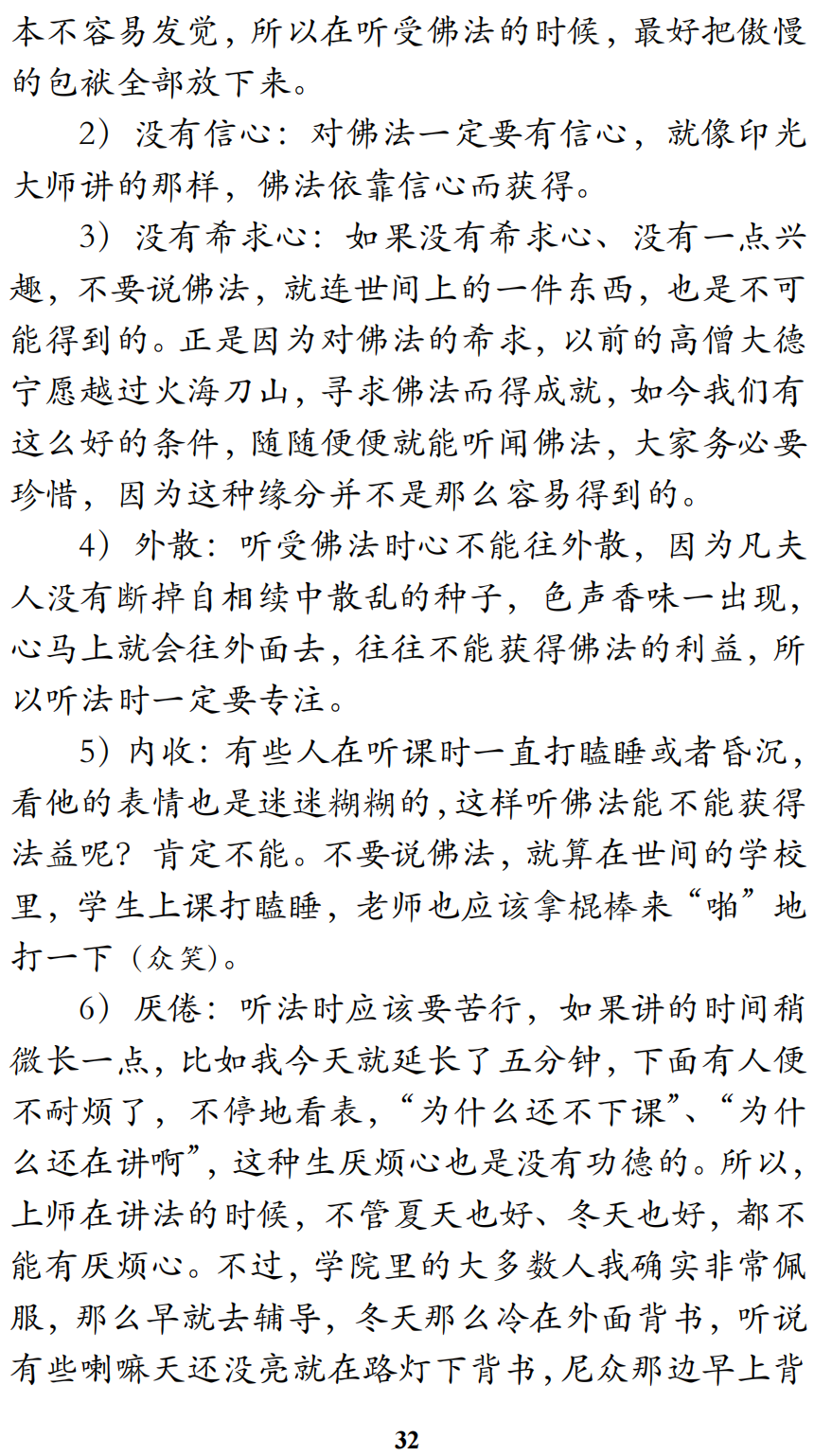 本不容易发觉，所以在听受佛法的时候，最好把傲慢的包袱全部放下来。

2）没有信心：对佛法一定要有信心，就像印光大师讲的那样，佛法依靠信心而获得。

3）没有希求心：如果没有希求心、没有一点兴趣，不要说佛法，就连世间上的一件东西，也是不可能得到的。正是因为对佛法的希求，以前的高僧大德宁愿越过火海刀山，寻求佛法而得成就，如今我们有这么好的条件，随随便便就能听闻佛法，大家务必要珍惜，因为这种缘分并不是那么容易得到的。

4）外散：听受佛法时心不能往外散，因为凡夫人没有断掉自相续中散乱的种子，色声香味一出现，心马上就会往外面去，往往不能获得佛法的利益，所以听法时一定要专注。

5）内收：有些人在听课时一直打瞌睡或者昏沉，看他的表情也是迷迷糊糊的，这样听佛法能不能获得法益呢？肯定不能。不要说佛法，就算在世间的学校里，学生上课打瞌睡，老师也应该拿棍棒来“啪”地打一下（众笑）。

6）厌倦：听法时应该要苦行，如果讲的时间稍微长一点，比如我今天就延长了五分钟，下面有人便不耐烦了，不停地看表，“为什么还不下课”、“为什么还在讲啊”，这种生厌烦心也是没有功德的。所以，上师在讲法的时候，不管夏天也好、冬天也好，都不能有厌烦心。不过，学院里的大多数人我确实非常佩服，那么早就去辅导，冬天那么冷在外面背书，听说有些喇嘛天还没亮就在路灯下背书，尼众那边早上背

32